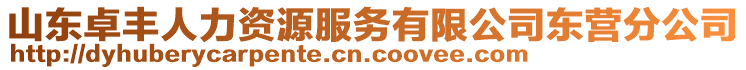 山东卓丰人力资源服务有限公司东营分公司
http://dyhuberycarpente.cn.coovee.com